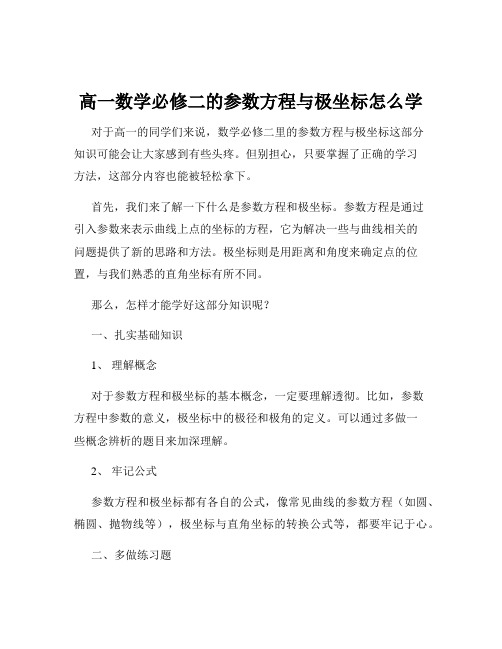 高一数学必修二的参数方程与极坐标怎么学

对于高一的同学们来说，数学必修二里的参数方程与极坐标这部分知识可能会让大家感到有些头疼。但别担心，只要掌握了正确的学习方法，这部分内容也能被轻松拿下。

首先，我们来了解一下什么是参数方程和极坐标。参数方程是通过引入参数来表示曲线上点的坐标的方程，它为解决一些与曲线相关的问题提供了新的思路和方法。极坐标则是用距离和角度来确定点的位置，与我们熟悉的直角坐标有所不同。

那么，怎样才能学好这部分知识呢？

一、扎实基础知识

1、 理解概念

对于参数方程和极坐标的基本概念，一定要理解透彻。比如，参数方程中参数的意义，极坐标中的极径和极角的定义。可以通过多做一些概念辨析的题目来加深理解。

2、 牢记公式

参数方程和极坐标都有各自的公式，像常见曲线的参数方程（如圆、椭圆、抛物线等），极坐标与直角坐标的转换公式等，都要牢记于心。

二、多做练习题